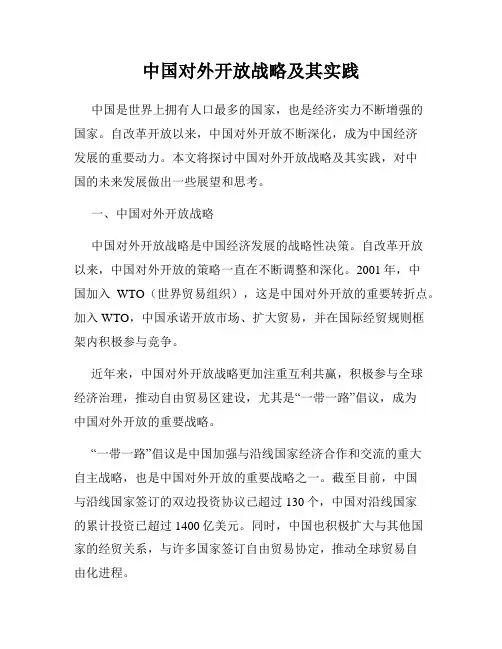 中国对外开放战略及其实践

中国是世界上拥有人口最多的国家，也是经济实力不断增强的国家。自改革开放以来，中国对外开放不断深化，成为中国经济发展的重要动力。本文将探讨中国对外开放战略及其实践，对中国的未来发展做出一些展望和思考。

一、中国对外开放战略

中国对外开放战略是中国经济发展的战略性决策。自改革开放以来，中国对外开放的策略一直在不断调整和深化。2001 年，中国加入 WTO（世界贸易组织），这是中国对外开放的重要转折点。加入 WTO，中国承诺开放市场、扩大贸易，并在国际经贸规则框架内积极参与竞争。

近年来，中国对外开放战略更加注重互利共赢，积极参与全球经济治理，推动自由贸易区建设，尤其是“一带一路”倡议，成为中国对外开放的重要战略。

“一带一路”倡议是中国加强与沿线国家经济合作和交流的重大自主战略，也是中国对外开放的重要战略之一。截至目前，中国与沿线国家签订的双边投资协议已超过 130 个，中国对沿线国家的累计投资已超过 1400 亿美元。同时，中国也积极扩大与其他国家的经贸关系，与许多国家签订自由贸易协定，推动全球贸易自由化进程。